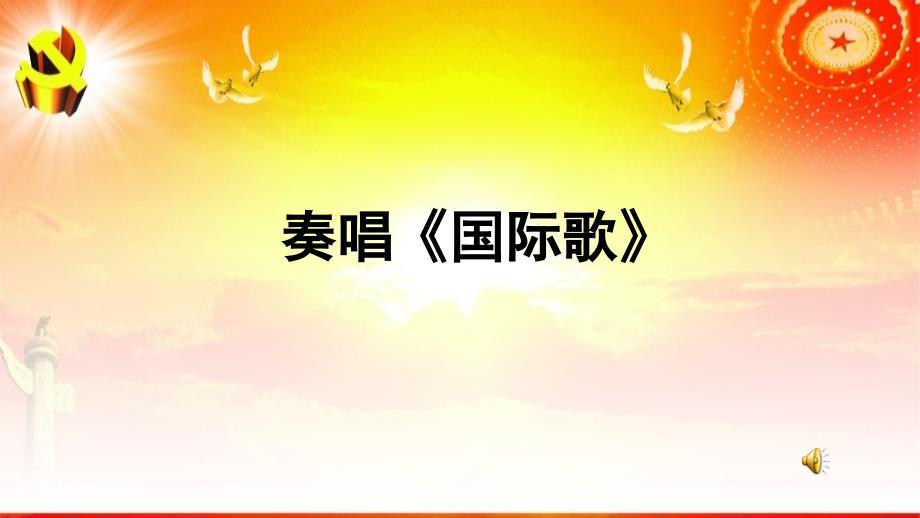 奏唱《国际歌》